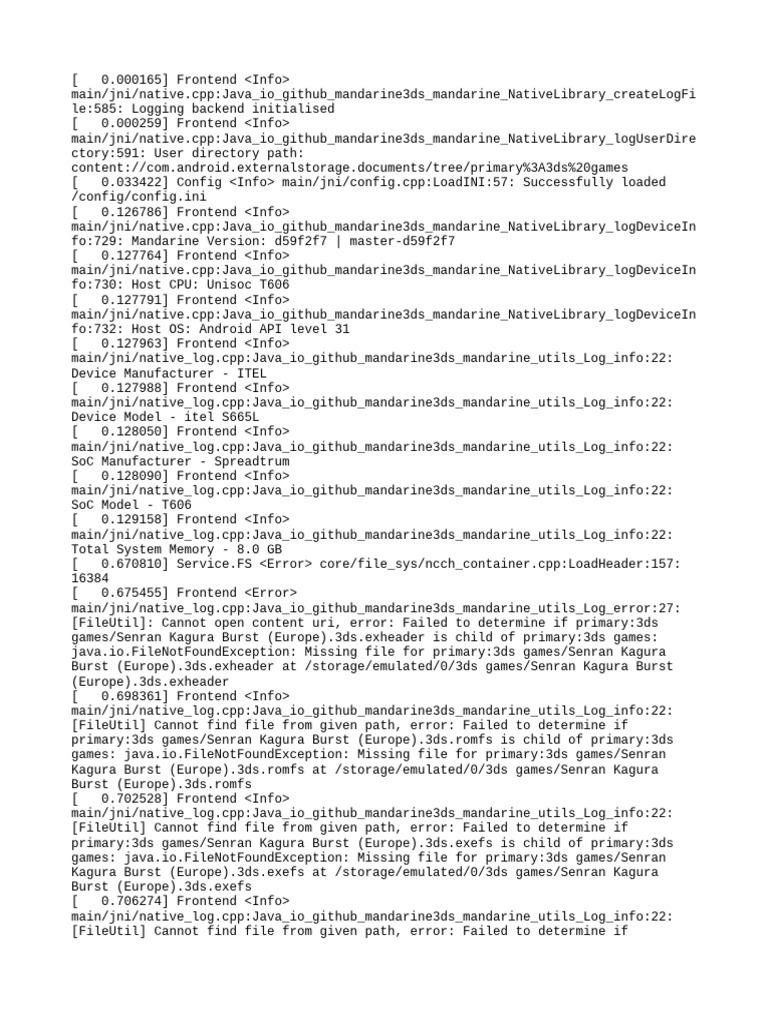 [   0.000165] Frontend <Info> main/jni/native.cpp:Java_io_github_mandarine3ds_mandarine_NativeLibrary_createLogFile:585: Logging backend initialised
[   0.000259] Frontend <Info> main/jni/native.cpp:Java_io_github_mandarine3ds_mandarine_NativeLibrary_logUserDirectory:591: User directory path: content://com.android.externalstorage.documents/tree/primary%3A3ds%20games
[   0.033422] Config <Info> main/jni/config.cpp:LoadINI:57: Successfully loaded /config/config.ini
[   0.126786] Frontend <Info> main/jni/native.cpp:Java_io_github_mandarine3ds_mandarine_NativeLibrary_logDeviceInfo:729: Mandarine Version: d59f2f7 | master-d59f2f7
[   0.127764] Frontend <Info> main/jni/native.cpp:Java_io_github_mandarine3ds_mandarine_NativeLibrary_logDeviceInfo:730: Host CPU: Unisoc T606
[   0.127791] Frontend <Info> main/jni/native.cpp:Java_io_github_mandarine3ds_mandarine_NativeLibrary_logDeviceInfo:732: Host OS: Android API level 31
[   0.127963] Frontend <Info> main/jni/native_log.cpp:Java_io_github_mandarine3ds_mandarine_utils_Log_info:22: Device Manufacturer - ITEL
[   0.127988] Frontend <Info> main/jni/native_log.cpp:Java_io_github_mandarine3ds_mandarine_utils_Log_info:22: Device Model - itel S665L
[   0.128050] Frontend <Info> main/jni/native_log.cpp:Java_io_github_mandarine3ds_mandarine_utils_Log_info:22: SoC Manufacturer - Spreadtrum
[   0.128090] Frontend <Info> main/jni/native_log.cpp:Java_io_github_mandarine3ds_mandarine_utils_Log_info:22: SoC Model - T606
[   0.129158] Frontend <Info> main/jni/native_log.cpp:Java_io_github_mandarine3ds_mandarine_utils_Log_info:22: Total System Memory - 8.0 GB
[   0.670810] Service.FS <Error> core/file_sys/ncch_container.cpp:LoadHeader:157: 16384
[   0.675455] Frontend <Error> main/jni/native_log.cpp:Java_io_github_mandarine3ds_mandarine_utils_Log_error:27: [FileUtil]: Cannot open content uri, error: Failed to determine if primary:3ds games/Senran Kagura Burst (Europe).3ds.exheader is child of primary:3ds games: java.io.FileNotFoundException: Missing file for primary:3ds games/Senran Kagura Burst (Europe).3ds.exheader at /storage/emulated/0/3ds games/Senran Kagura Burst (Europe).3ds.exheader
[   0.698361] Frontend <Info> main/jni/native_log.cpp:Java_io_github_mandarine3ds_mandarine_utils_Log_info:22: [FileUtil] Cannot find file from given path, error: Failed to determine if primary:3ds games/Senran Kagura Burst (Europe).3ds.romfs is child of primary:3ds games: java.io.FileNotFoundException: Missing file for primary:3ds games/Senran Kagura Burst (Europe).3ds.romfs at /storage/emulated/0/3ds games/Senran Kagura Burst (Europe).3ds.romfs
[   0.702528] Frontend <Info> main/jni/native_log.cpp:Java_io_github_mandarine3ds_mandarine_utils_Log_info:22: [FileUtil] Cannot find file from given path, error: Failed to determine if primary:3ds games/Senran Kagura Burst (Europe).3ds.exefs is child of primary:3ds games: java.io.FileNotFoundException: Missing file for primary:3ds games/Senran Kagura Burst (Europe).3ds.exefs at /storage/emulated/0/3ds games/Senran Kagura Burst (Europe).3ds.exefs
[   0.706274] Frontend <Info> main/jni/native_log.cpp:Java_io_github_mandarine3ds_mandarine_utils_Log_info:22: [FileUtil] Cannot find file from given path, error: Failed to determine if